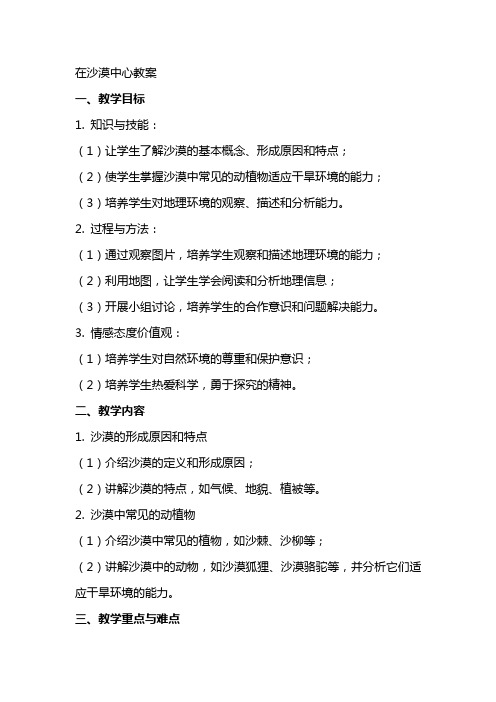 在沙漠中心教案

一、教学目标

1. 知识与技能：

（1）让学生了解沙漠的基本概念、形成原因和特点；

（2）使学生掌握沙漠中常见的动植物适应干旱环境的能力；

（3）培养学生对地理环境的观察、描述和分析能力。

2. 过程与方法：

（1）通过观察图片，培养学生观察和描述地理环境的能力；

（2）利用地图，让学生学会阅读和分析地理信息；

（3）开展小组讨论，培养学生的合作意识和问题解决能力。

3. 情感态度价值观：

（1）培养学生对自然环境的尊重和保护意识；

（2）培养学生热爱科学，勇于探究的精神。

二、教学内容

1. 沙漠的形成原因和特点

（1）介绍沙漠的定义和形成原因；

（2）讲解沙漠的特点，如气候、地貌、植被等。

2. 沙漠中常见的动植物

（1）介绍沙漠中常见的植物，如沙棘、沙柳等；

（2）讲解沙漠中的动物，如沙漠狐狸、沙漠骆驼等，并分析它们适应干旱环境的能力。

三、教学重点与难点